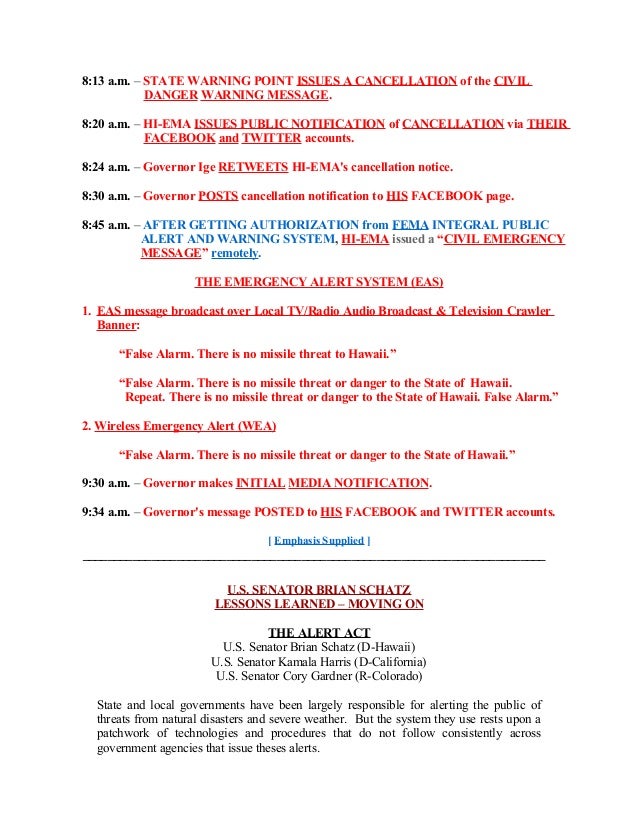 8:13 a.m. – STATE WARNING POINT ISSUES A CANCELLATION of the CIVIL DANGER WARNING MESSAGE.

8:20 a.m. – HI-EMA ISSUES PUBLIC NOTIFICATION of CANCELLATION via THEIR FACEBOOK and TWITTER accounts.

8:24 a.m. – Governor Ige RETWEETS HI-EMA's cancellation notice.

8:30 a.m. – Governor POSTS cancellation notification to HIS FACEBOOK page.

8:45 a.m. – AFTER GETTING AUTHORIZATION from FEMA INTEGRAL PUBLIC ALERT AND WARNING SYSTEM, HI-EMA issued a "CIVIL EMERGENCY MESSAGE" remotely.

THE EMERGENCY ALERT SYSTEM (EAS)

1. EAS message broadcast over Local TV/Radio Audio Broadcast & Television Crawler Banner:

"False Alarm. There is no missile threat to Hawaii."

"False Alarm. There is no missile threat or danger to the State of Hawaii. Repeat. There is no missile threat or danger to the State of Hawaii. False Alarm."

2. Wireless Emergency Alert (WEA)

"False Alarm. There is no missile threat or danger to the State of Hawaii."

9:30 a.m. – Governor makes INITIAL MEDIA NOTIFICATION.

9:34 a.m. – Governor's message POSTED to HIS FACEBOOK and TWITTER accounts.

[ Emphasis Supplied ]

U.S. SENATOR BRIAN SCHATZ
LESSONS LEARNED – MOVING ON

THE ALERT ACT
U.S. Senator Brian Schatz (D-Hawaii)
U.S. Senator Kamala Harris (D-California)
U.S. Senator Cory Gardner (R-Colorado)

State and local governments have been largely responsible for alerting the public of threats from natural disasters and severe weather. But the system they use rests upon a patchwork of technologies and procedures that do not follow consistently across government agencies that issue theses alerts.